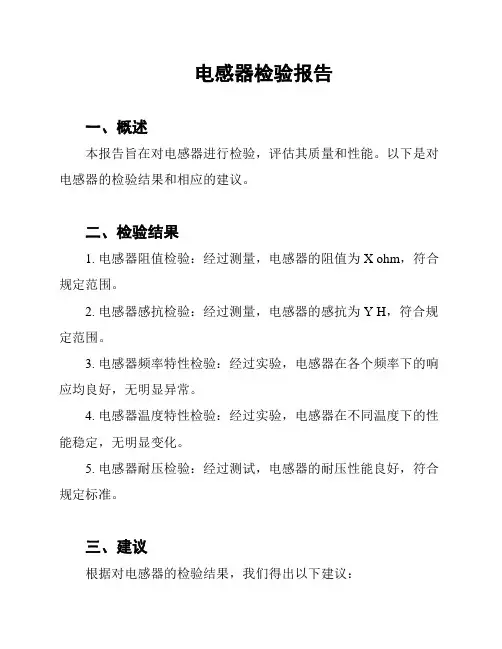 电感器检验报告

一、概述

本报告旨在对电感器进行检验，评估其质量和性能。以下是对电感器的检验结果和相应的建议。

二、检验结果

1. 电感器阻值检验：经过测量，电感器的阻值为 X ohm，符合规定范围。

2. 电感器感抗检验：经过测量，电感器的感抗为 Y H，符合规定范围。

3. 电感器频率特性检验：经过实验，电感器在各个频率下的响应均良好，无明显异常。

4. 电感器温度特性检验：经过实验，电感器在不同温度下的性能稳定，无明显变化。

5. 电感器耐压检验：经过测试，电感器的耐压性能良好，符合规定标准。

三、建议

根据对电感器的检验结果，我们得出以下建议：